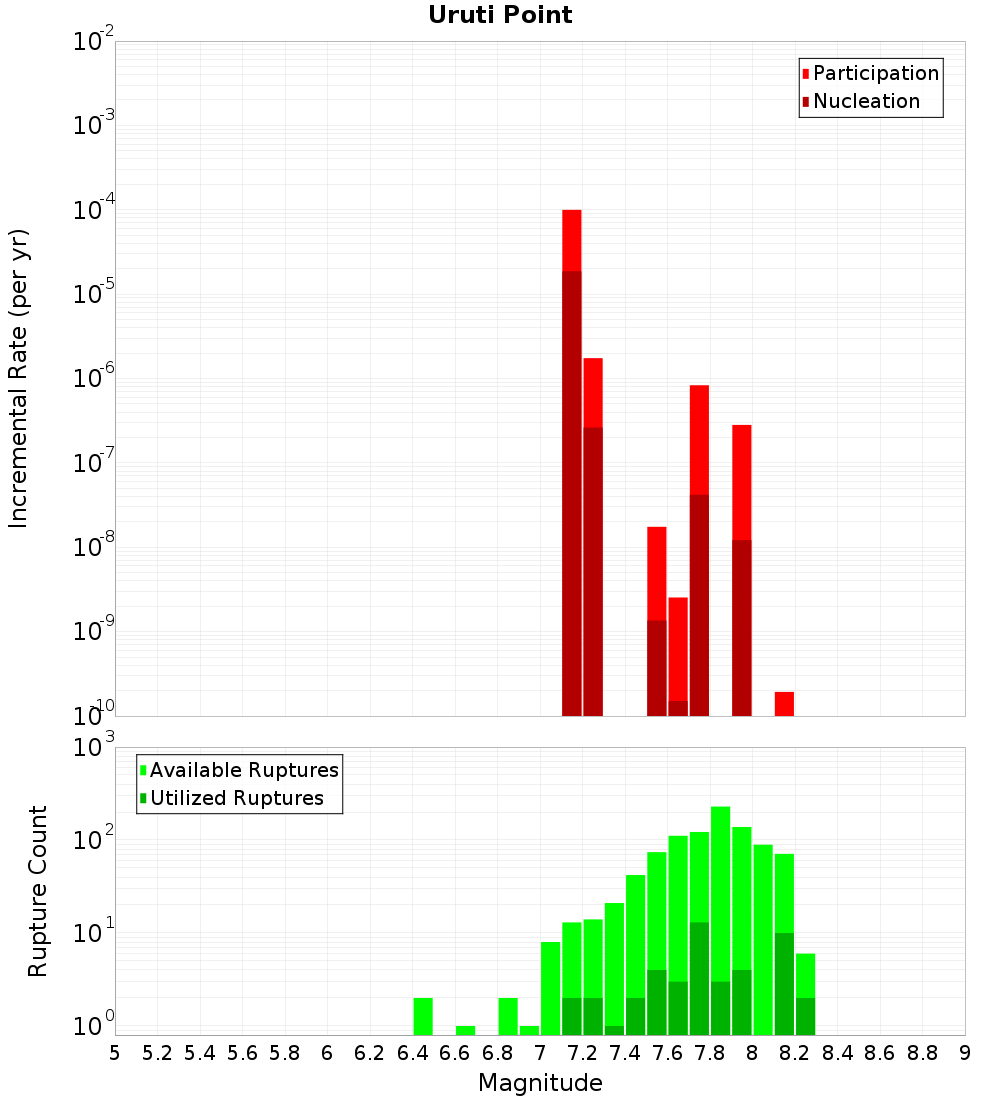 Uruti Point

Participation
Nucleation

Incremental Rate (per yr)

$10^{-2}$
$10^{-3}$
$10^{-4}$
$10^{-5}$
$10^{-6}$
$10^{-7}$
$10^{-8}$
$10^{-9}$
$10^{-10}$

Available Ruptures
Utilized Ruptures

Rupture Count

$10^{3}$
$10^{2}$
$10^{1}$
$10^{0}$

5 5.2 5.4 5.6 5.8 6 6.2 6.4 6.6 6.8 7 7.2 7.4 7.6 7.8 8 8.2 8.4 8.6 8.8 9

Magnitude